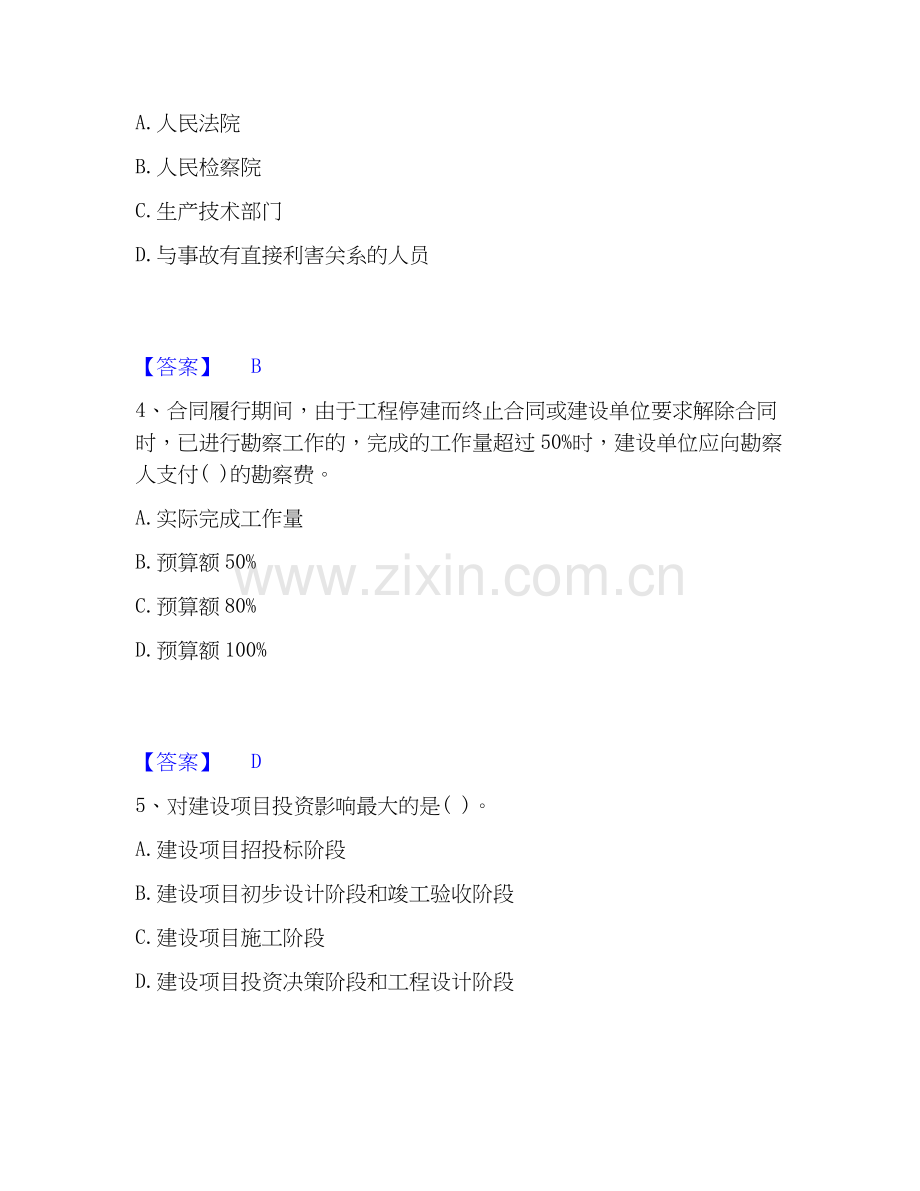 A.人民法院

B.人民检察院

C.生产技术部门

D.与事故有直接利害关系的人员

【答案】 B

4、合同履行期间，由于工程停建而终止合同或建设单位要求解除合同时，已进行勘察工作的，完成的工作量超过50%时，建设单位应向勘察人支付( )的勘察费。

A.实际完成工作量

B.预算额50%

C.预算额80%

D.预算额100%

【答案】 D

5、对建设项目投资影响最大的是( )。

A.建设项目招投标阶段

B.建设项目初步设计阶段和竣工验收阶段

C.建设项目施工阶段

D.建设项目投资决策阶段和工程设计阶段

www.zixin.com.cn